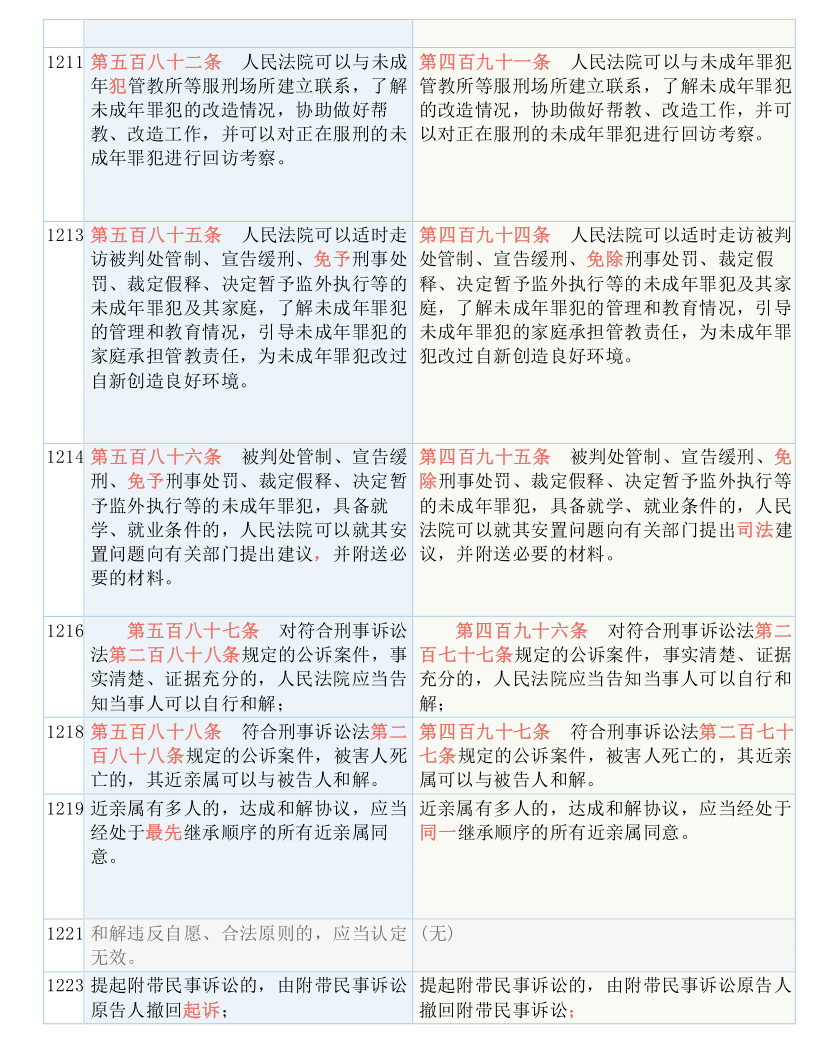 | | | |
|---|---|---|
| 1211 | 第五百八十二条　人民法院可以与未成年犯管教所等服刑场所建立联系，了解未成年罪犯的改造情况，协助做好帮教、改造工作，并可以对正在服刑的未成年罪犯进行回访考察。 | 第四百九十一条　人民法院可以与未成年罪犯管教所等服刑场所建立联系，了解未成年罪犯的改造情况，协助做好帮教、改造工作，并可以对正在服刑的未成年罪犯进行回访考察。 |
| 1213 | 第五百八十五条　人民法院可以适时走访被判处管制、宣告缓刑、免予刑事处罚、裁定假释、决定暂予监外执行等的未成年罪犯及其家庭，了解未成年罪犯的管理和教育情况，引导未成年罪犯的家庭承担管教责任，为未成年罪犯改过自新创造良好环境。 | 第四百九十四条　人民法院可以适时走访被判处管制、宣告缓刑、免除刑事处罚、裁定假释、决定暂予监外执行等的未成年罪犯及其家庭，了解未成年罪犯的管理和教育情况，引导未成年罪犯的家庭承担管教责任，为未成年罪犯改过自新创造良好环境。 |
| 1214 | 第五百八十六条　被判处管制、宣告缓刑、免予刑事处罚、裁定假释、决定暂予监外执行等的未成年罪犯，具备就学、就业条件的，人民法院可以就其安置问题向有关部门提出建议，并附送必要的材料。 | 第四百九十五条　被判处管制、宣告缓刑、免除刑事处罚、裁定假释、决定暂予监外执行等的未成年罪犯，具备就学、就业条件的，人民法院可以就其安置问题向有关部门提出司法建议，并附送必要的材料。 |
| 1216 | 第五百八十七条　对符合刑事诉讼法第二百八十八条规定的公诉案件，事实清楚、证据充分的，人民法院应当告知当事人可以自行和解； | 第四百九十六条　对符合刑事诉讼法第二百七十七条规定的公诉案件，事实清楚、证据充分的，人民法院应当告知当事人可以自行和解； |
| 1218 | 第五百八十八条　符合刑事诉讼法第二百八十八条规定的公诉案件，被害人死亡的，其近亲属可以与被告人和解。 | 第四百九十七条　符合刑事诉讼法第二百七十七条规定的公诉案件，被害人死亡的，其近亲属可以与被告人和解。 |
| 1219 | 近亲属有多人的，达成和解协议，应当经处于最先继承顺序的所有近亲属同意。 | 近亲属有多人的，达成和解协议，应当经处于同一继承顺序的所有近亲属同意。 |
| 1221 | 和解违反自愿、合法原则的，应当认定无效。 | (无) |
| 1223 | 提起附带民事诉讼的，由附带民事诉讼原告人撤回起诉； | 提起附带民事诉讼的，由附带民事诉讼原告人撤回附带民事诉讼； |